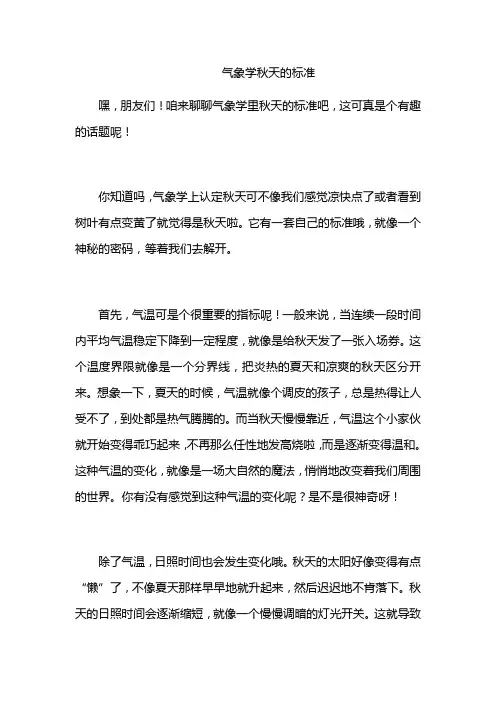 气象学秋天的标准

嘿，朋友们！咱来聊聊气象学里秋天的标准吧，这可真是个有趣的话题呢！

你知道吗，气象学上认定秋天可不像我们感觉凉快点了或者看到树叶有点变黄了就觉得是秋天啦。它有一套自己的标准哦，就像一个神秘的密码，等着我们去解开。

首先，气温可是个很重要的指标呢！一般来说，当连续一段时间内平均气温稳定下降到一定程度，就像是给秋天发了一张入场券。这个温度界限就像是一个分界线，把炎热的夏天和凉爽的秋天区分开来。想象一下，夏天的时候，气温就像个调皮的孩子，总是热得让人受不了，到处都是热气腾腾的。而当秋天慢慢靠近，气温这个小家伙就开始变得乖巧起来，不再那么任性地发高烧啦，而是逐渐变得温和。这种气温的变化，就像是一场大自然的魔法，悄悄地改变着我们周围的世界。你有没有感觉到这种气温的变化呢？是不是很神奇呀！

除了气温，日照时间也会发生变化哦。秋天的太阳好像变得有点“懒”了，不像夏天那样早早地就升起来，然后迟迟地不肯落下。秋天的日照时间会逐渐缩短，就像一个慢慢调暗的灯光开关。这就导致